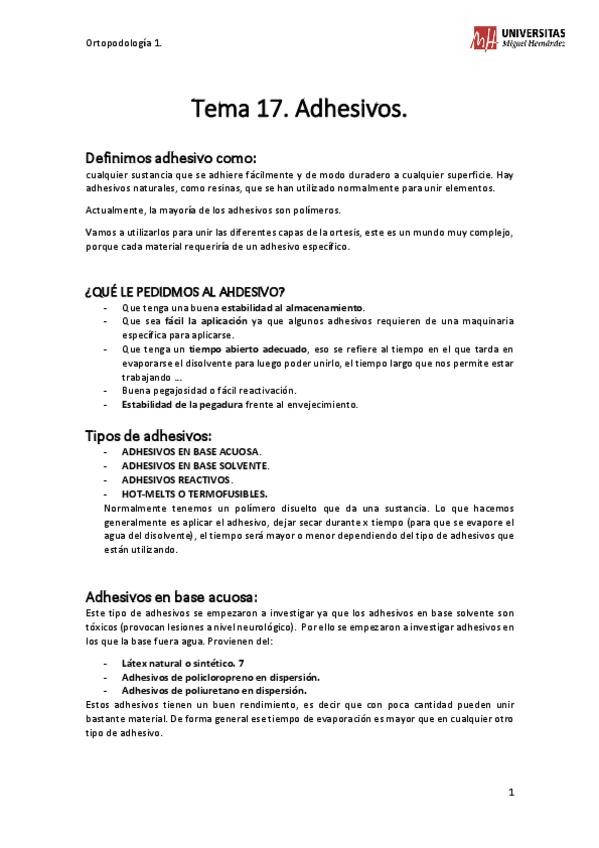 Ortopodología 1.

UNIVERSITAS Miguel Hernández

Tema 17. Adhesivos.

Definimos adhesivo como:
cualquier sustancia que se adhiere fácilmente y de modo duradero a cualquier superficie. Hay adhesivos naturales, como resinas, que se han utilizado normalmente para unir elementos.

Actualmente, la mayoría de los adhesivos son polímeros.

Vamos a utilizarlos para unir las diferentes capas de la ortesis, este es un mundo muy complejo, porque cada material requeriría de un adhesivo específico.

¿QUÉ LE PEDIDMOS AL AHDESIVO?
- Que tenga una buena estabilidad al almacenamiento.
- Que sea fácil la aplicación ya que algunos adhesivos requieren de una maquinaria específica para aplicarse.
- Que tenga un tiempo abierto adecuado, eso se refiere al tiempo en el que tarda en evaporarse el disolvente para luego poder unirlo, el tiempo largo que nos permite estar trabajando ….
- Buena pegajosidad o fácil reactivación.
- Estabilidad de la pegadura frente al envejecimiento.

Tipos de adhesivos:
- ADHESIVOS EN BASE ACUOSA.
- ADHESIVOS EN BASE SOLVENTE.
- ADHESIVOS REACTIVOS.
- HOT-MELTS O TERMOFUSIBLES.

Normalmente tenemos un polímero disuelto que da una sustancia. Lo que hacemos generalmente es aplicar el adhesivo, dejar secar durante x tiempo (para que se evapore el agua del disolvente), el tiempo será mayor o menor dependiendo del tipo de adhesivos que están utilizando.

Adhesivos en base acuosa:
Este tipo de adhesivos se empezaron a investigar ya que los adhesivos en base solvente son tóxicos (provocan lesiones a nivel neurológico). Por ello se empezaron a investigar adhesivos en los que la base fuera agua. Provienen del:

- Látex natural o sintético. 7
- Adhesivos de policloropreno en dispersión.
- Adhesivos de poliuretano en dispersión.

Estos adhesivos tienen un buen rendimiento, es decir que con poca cantidad pueden unir bastante material. De forma general ese tiempo de evaporación es mayor que en cualquier otro tipo de adhesivo.

1